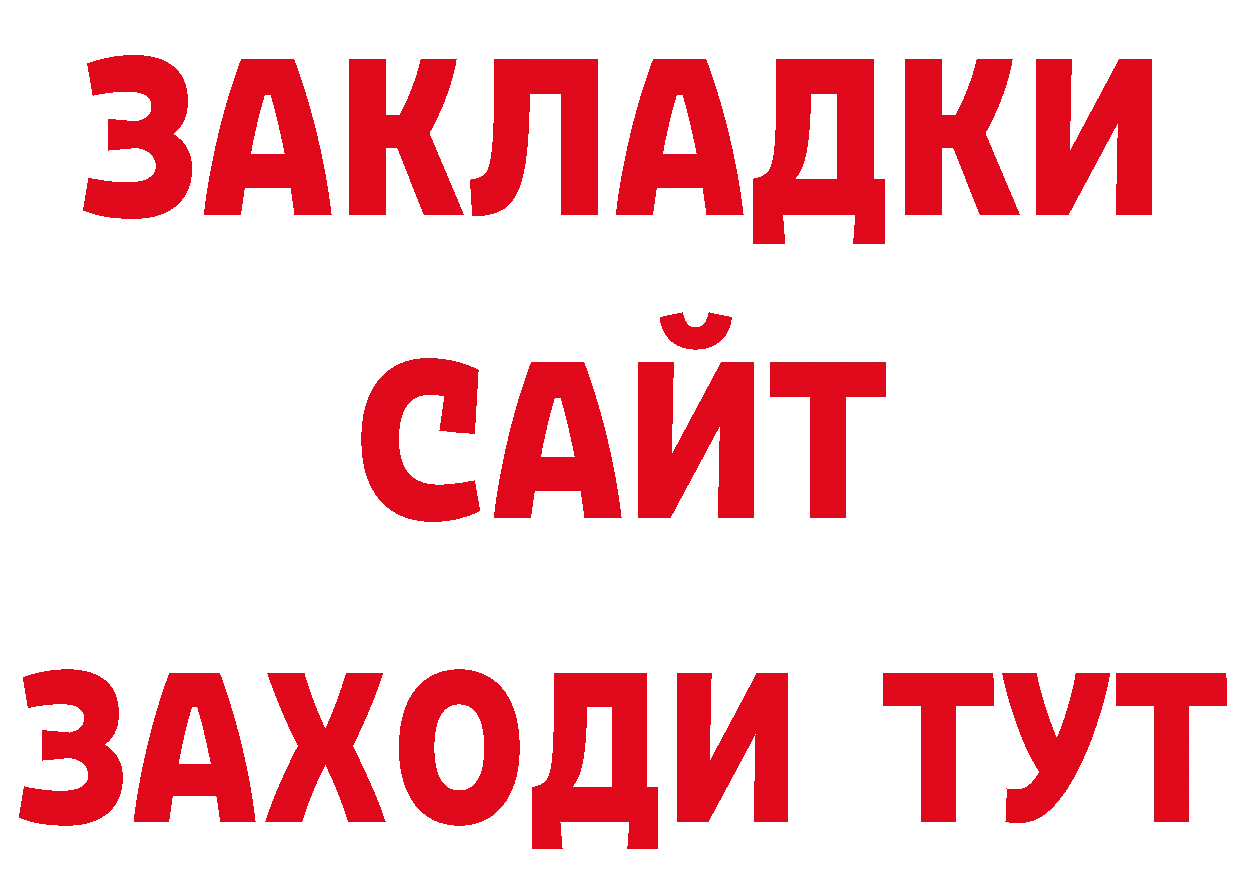 ЗАКЛАДКИ
САЙТ
ЗАХОДИ ТУТ